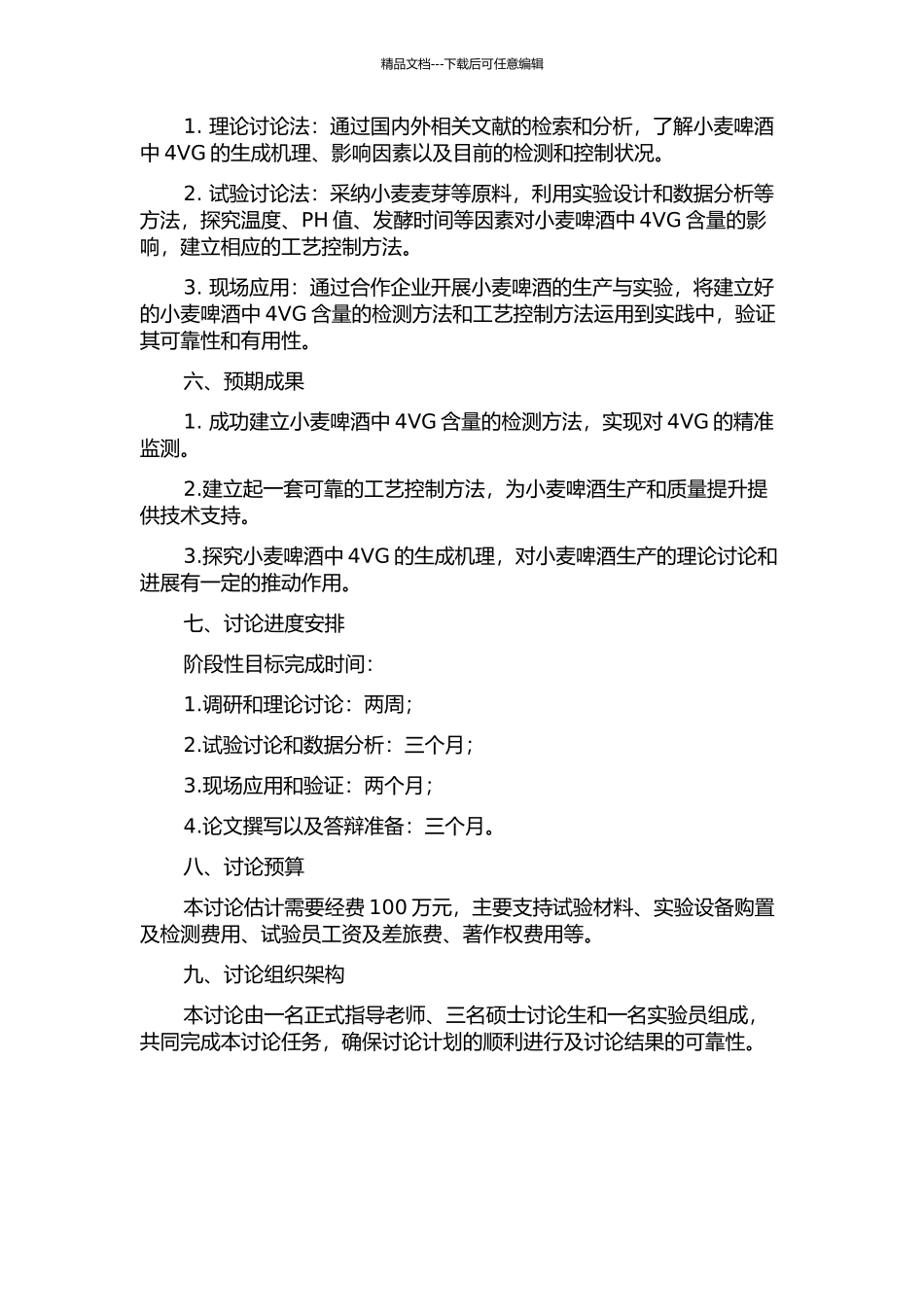 精品文档---下载后可任意编辑

1. 理论讨论法：通过国内外相关文献的检索和分析，了解小麦啤酒中 4VG 的生成机理、影响因素以及目前的检测和控制状况。

2. 试验讨论法：采纳小麦麦芽等原料，利用实验设计和数据分析等方法，探究温度、PH 值、发酵时间等因素对小麦啤酒中 4VG 含量的影响，建立相应的工艺控制方法。

3. 现场应用：通过合作企业开展小麦啤酒的生产与实验，将建立好的小麦啤酒中 4VG 含量的检测方法和工艺控制方法运用到实践中，验证其可靠性和有用性。

六、预期成果

1. 成功建立小麦啤酒中 4VG 含量的检测方法，实现对 4VG 的精准监测。

2.建立起一套可靠的工艺控制方法，为小麦啤酒生产和质量提升提供技术支持。

3.探究小麦啤酒中 4VG 的生成机理，对小麦啤酒生产的理论讨论和进展有一定的推动作用。

七、讨论进度安排

阶段性目标完成时间：

1.调研和理论讨论：两周；

2.试验讨论和数据分析：三个月；

3.现场应用和验证：两个月；

4.论文撰写以及答辩准备：三个月。

八、讨论预算

本讨论估计需要经费 100 万元，主要支持试验材料、实验设备购置及检测费用、试验员工资及差旅费、著作权费用等。

九、讨论组织架构

本讨论由一名正式指导老师、三名硕士讨论生和一名实验员组成，共同完成本讨论任务，确保讨论计划的顺利进行及讨论结果的可靠性。